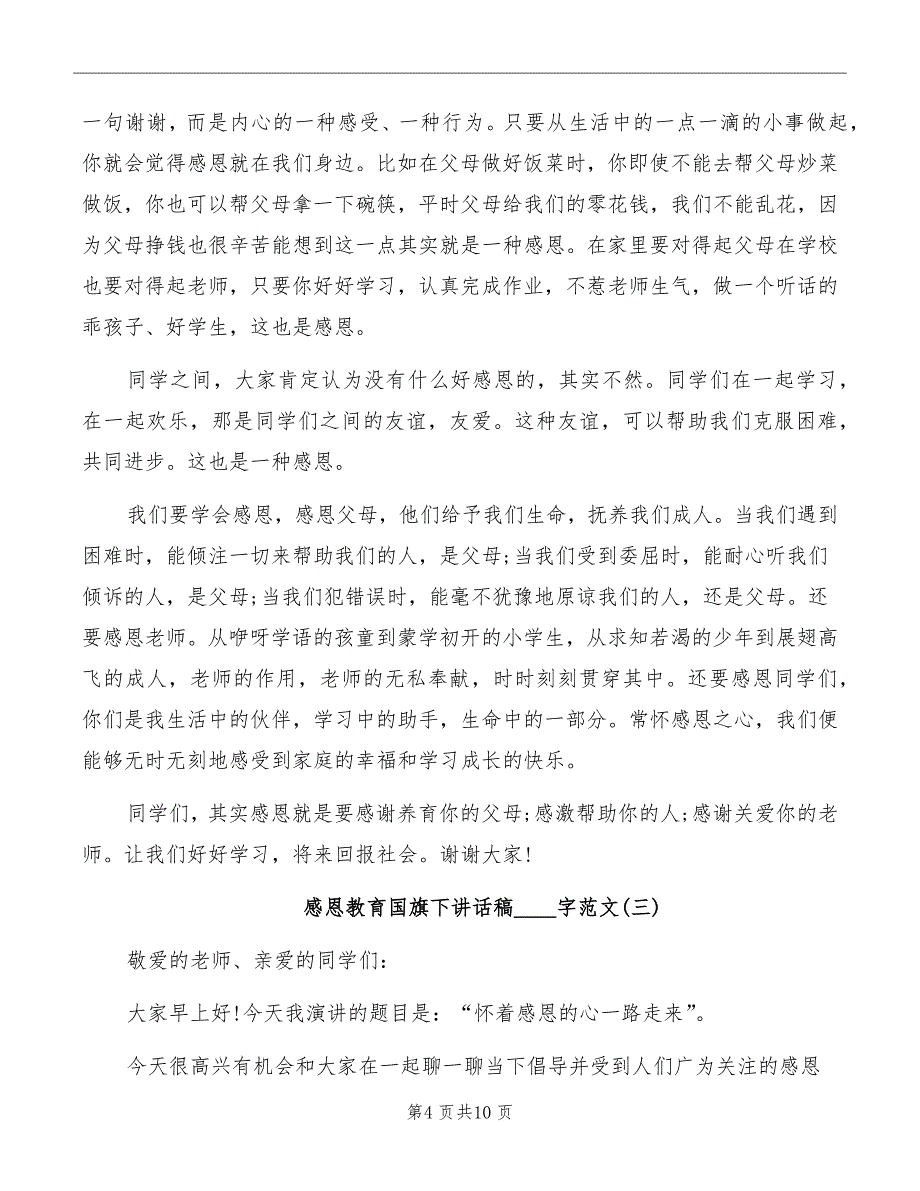 一句谢谢，而是内心的一种感受、一种行为。只要从生活中的一点一滴的小事做起，你就会觉得感恩就在我们身边。比如在父母做好饭菜时，你即使不能去帮父母炒菜做饭，你也可以帮父母拿一下碗筷，平时父母给我们的零花钱，我们不能乱花，因为父母挣钱也很辛苦能想到这一点其实就是一种感恩。在家里要对得起父母在学校也要对得起老师，只要你好好学习，认真完成作业，不惹老师生气，做一个听话的乖孩子、好学生，这也是感恩。

同学之间，大家肯定认为没有什么好感恩的，其实不然。同学们在一起学习，在一起欢乐，那是同学们之间的友谊，友爱。这种友谊，可以帮助我们克服困难，共同进步。这也是一种感恩。

我们要学会感恩，感恩父母，他们给予我们生命，抚养我们成人。当我们遇到困难时，能倾注一切来帮助我们的人，是父母;当我们受到委屈时，能耐心听我们倾诉的人，是父母;当我们犯错误时，能毫不犹豫地原谅我们的人，还是父母。还要感恩老师。从咿呀学语的孩童到蒙学初开的小学生，从求知若渴的少年到展翅高飞的成人，老师的作用，老师的无私奉献，时时刻刻贯穿其中。还要感恩同学们，你们是我生活中的伙伴，学习中的助手，生命中的一部分。常怀感恩之心，我们便能够无时无刻地感受到家庭的幸福和学习成长的快乐。

同学们，其实感恩就是要感谢养育你的父母;感激帮助你的人;感谢关爱你的老师。让我们好好学习，将来回报社会。谢谢大家!

感恩教育国旗下讲话稿____字范文(三)

敬爱的老师、亲爱的同学们:

大家早上好!今天我演讲的题目是：“怀着感恩的心一路走来”。

今天很高兴有机会和大家在一起聊一聊当下倡导并受到人们广为关注的感恩

第4 页共10 页